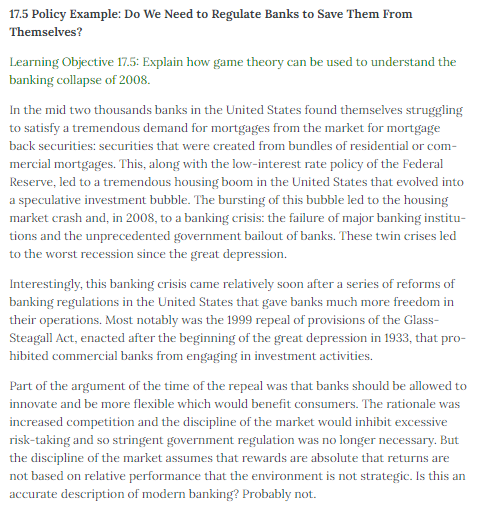 17.5 Policy Example: Do We Need to Regulate Banks to Save Them From Themselves?

Learning Objective 17.5: Explain how game theory can be used to understand the banking collapse of 2008.

In the mid two thousands banks in the United States found themselves struggling to satisfy a tremendous demand for mortgages from the market for mortgage back securities: securities that were created from bundles of residential or commercial mortgages. This, along with the low-interest rate policy of the Federal Reserve, led to a tremendous housing boom in the United States that evolved into a speculative investment bubble. The bursting of this bubble led to the housing market crash and, in 2008, to a banking crisis: the failure of major banking institutions and the unprecedented government bailout of banks. These twin crises led to the worst recession since the great depression.

Interestingly, this banking crisis came relatively soon after a series of reforms of banking regulations in the United States that gave banks much more freedom in their operations. Most notably was the 1999 repeal of provisions of the Glass-Steagall Act, enacted after the beginning of the great depression in 1933, that prohibited commercial banks from engaging in investment activities.

Part of the argument of the time of the repeal was that banks should be allowed to innovate and be more flexible which would benefit consumers. The rationale was increased competition and the discipline of the market would inhibit excessive risk-taking and so stringent government regulation was no longer necessary. But the discipline of the market assumes that rewards are absolute that returns are not based on relative performance that the environment is not strategic. Is this an accurate description of modern banking? Probably not.